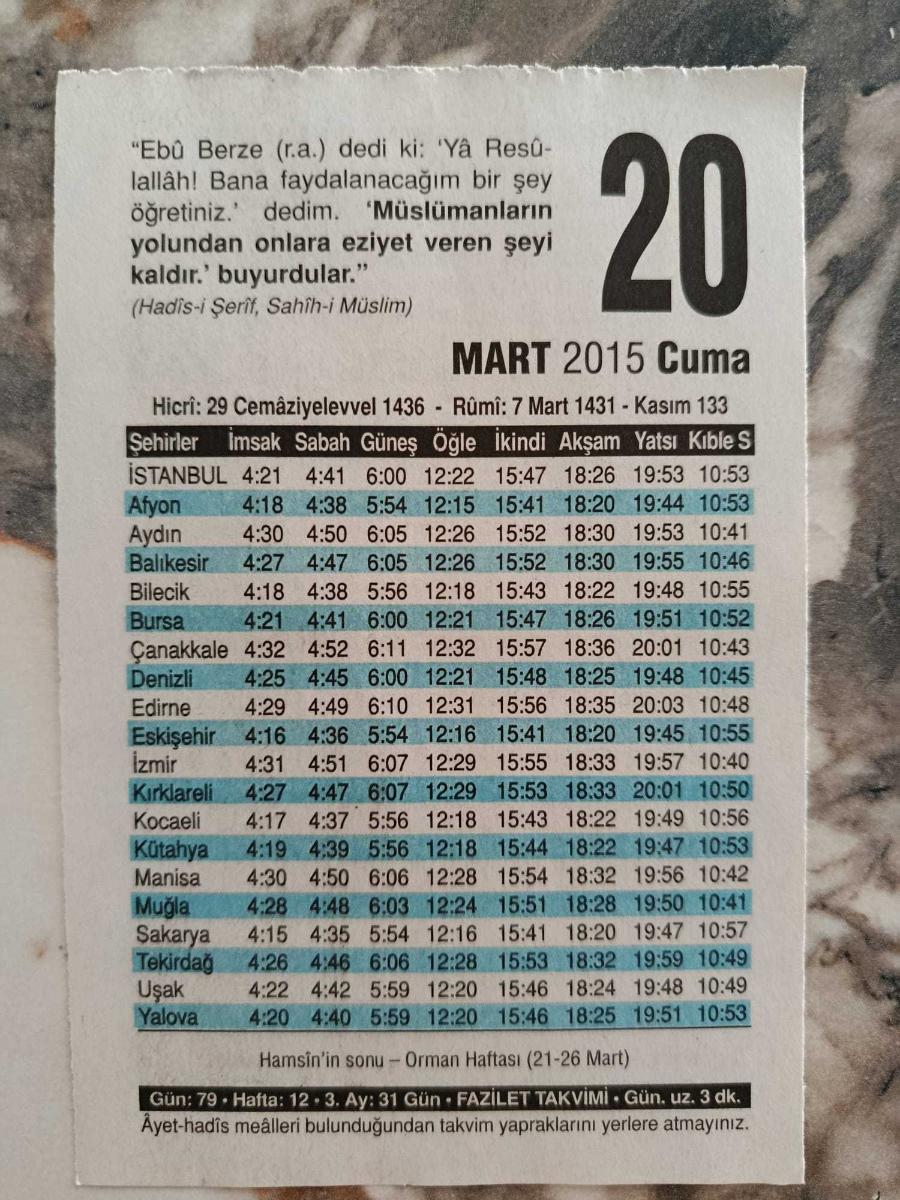 "Ebû Berze (r.a.) dedi ki: 'Yâ Resûlallâh! Bana faydalanacağım bir şey öğretiniz.' dedim. 'Müslümanların yolundan onlara eziyet veren şeyi kaldır.' buyurdular."
(Hadîs-i Şerîf, Sahîh-i Müslim)

20

MART 2015 Cuma

Hicrî: 29 Cemâziyelevvel 1436 - Rûmî: 7 Mart 1431 - Kasım 133

| Şehirler | İmsak | Sabah | Güneş | Öğle | İkindi | Akşam | Yatsı | Kıble S |
|---|---|---|---|---|---|---|---|---|
| İSTANBUL | 4:21 | 4:41 | 6:00 | 12:22 | 15:47 | 18:26 | 19:53 | 10:53 |
| Afyon | 4:18 | 4:38 | 5:54 | 12:15 | 15:41 | 18:20 | 19:44 | 10:53 |
| Aydın | 4:30 | 4:50 | 6:05 | 12:26 | 15:52 | 18:30 | 19:53 | 10:41 |
| Balıkesir | 4:27 | 4:47 | 6:05 | 12:26 | 15:52 | 18:30 | 19:55 | 10:46 |
| Bilecik | 4:18 | 4:38 | 5:56 | 12:18 | 15:43 | 18:22 | 19:48 | 10:55 |
| Bursa | 4:21 | 4:41 | 6:00 | 12:21 | 15:47 | 18:26 | 19:51 | 10:52 |
| Çanakkale | 4:32 | 4:52 | 6:11 | 12:32 | 15:57 | 18:36 | 20:01 | 10:43 |
| Denizli | 4:25 | 4:45 | 6:00 | 12:21 | 15:48 | 18:25 | 19:48 | 10:45 |
| Edirne | 4:29 | 4:49 | 6:10 | 12:31 | 15:56 | 18:35 | 20:03 | 10:48 |
| Eskişehir | 4:16 | 4:36 | 5:54 | 12:16 | 15:41 | 18:20 | 19:45 | 10:55 |
| İzmir | 4:31 | 4:51 | 6:07 | 12:29 | 15:55 | 18:33 | 19:57 | 10:40 |
| Kırklareli | 4:27 | 4:47 | 6:07 | 12:29 | 15:53 | 18:33 | 20:01 | 10:50 |
| Kocaeli | 4:17 | 4:37 | 5:56 | 12:18 | 15:43 | 18:22 | 19:49 | 10:56 |
| Kütahya | 4:19 | 4:39 | 5:56 | 12:18 | 15:44 | 18:22 | 19:47 | 10:53 |
| Manisa | 4:30 | 4:50 | 6:06 | 12:28 | 15:54 | 18:32 | 19:56 | 10:42 |
| Muğla | 4:28 | 4:48 | 6:03 | 12:24 | 15:51 | 18:28 | 19:50 | 10:41 |
| Sakarya | 4:15 | 4:35 | 5:54 | 12:16 | 15:41 | 18:20 | 19:47 | 10:57 |
| Tekirdağ | 4:26 | 4:46 | 6:06 | 12:28 | 15:53 | 18:32 | 19:59 | 10:49 |
| Uşak | 4:22 | 4:42 | 5:59 | 12:20 | 15:46 | 18:24 | 19:48 | 10:49 |
| Yalova | 4:20 | 4:40 | 5:59 | 12:20 | 15:46 | 18:25 | 19:51 | 10:53 |

Hamsîn'in sonu – Orman Haftası (21-26 Mart)

Gün: 79 • Hafta: 12 • 3. Ay: 31 Gün • FAZİLET TAKVİMİ • Gün. uz. 3 dk.

Âyet-hadîs meâlleri bulunduğundan takvim yapraklarını yerlere atmayınız.